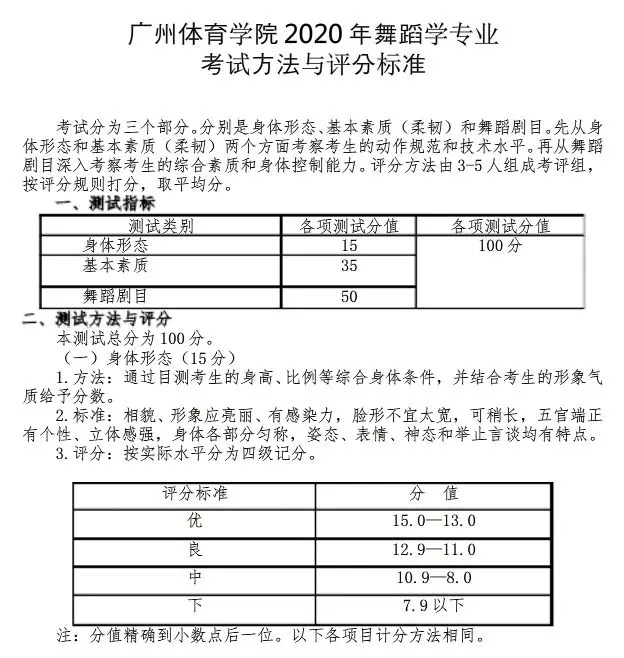 广州体育学院 2020 年舞蹈学专业
考试方法与评分标准

考试分为三个部分。分别是身体形态、基本素质（柔韧）和舞蹈剧目。先从身体形态和基本素质（柔韧）两个方面考察考生的动作规范和技术水平。再从舞蹈剧目深入考察考生的综合素质和身体控制能力。评分方法由 3-5 人组成考评组，按评分规则打分，取平均分。

一、测试指标

| 测试类别 | 各项测试分值 | 各项测试分值 |
|---|---|---|
| 身体形态 | 15 | 100 分 |
| 基本素质 | 35 | |
| 舞蹈剧目 | 50 | |

二、测试方法与评分

本测试总分为 100 分。

（一）身体形态（15 分）

1. 方法：通过目测考生的身高、比例等综合身体条件，并结合考生的形象气质给予分数。

2. 标准：相貌、形象应亮丽、有感染力，脸形不宜太宽，可稍长，五官端正有个性、立体感强，身体各部分匀称，姿态、表情、神态和举止言谈均有特点。

3. 评分：按实际水平分为四级记分。

| 评分标准 | 分 值 |
|---|---|
| 优 | 15.0—13.0 |
| 良 | 12.9—11.0 |
| 中 | 10.9—8.0 |
| 下 | 7.9 以下 |

注：分值精确到小数点后一位。以下各项目计分方法相同。